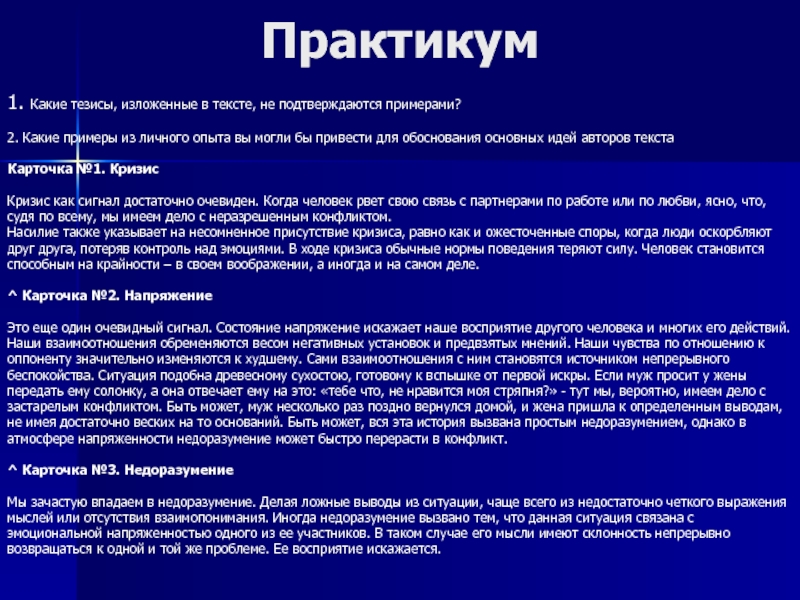 Практикум

1. Какие тезисы, изложенные в тексте, не подтверждаются примерами?

2. Какие примеры из личного опыта вы могли бы привести для обоснования основных идей авторов текста

Карточка №1. Кризис

Кризис как сигнал достаточно очевиден. Когда человек рвет свою связь с партнерами по работе или по любви, ясно, что, судя по всему, мы имеем дело с неразрешенным конфликтом.
Насилие также указывает на несомненное присутствие кризиса, равно как и ожесточенные споры, когда люди оскорбляют друг друга, потеряв контроль над эмоциями. В ходе кризиса обычные нормы поведения теряют силу. Человек становится способным на крайности – в своем воображении, а иногда и на самом деле.

^ Карточка №2. Напряжение

Это еще один очевидный сигнал. Состояние напряжение искажает наше восприятие другого человека и многих его действий. Наши взаимоотношения обременяются весом негативных установок и предвзятых мнений. Наши чувства по отношению к оппоненту значительно изменяются к худшему. Сами взаимоотношения с ним становятся источником непрерывного беспокойства. Ситуация подобна древесному сухостою, готовому к вспышке от первой искры. Если муж просит у жены передать ему солонку, а она отвечает ему на это: «тебе что, не нравится моя стряпня?» - тут мы, вероятно, имеем дело с застарелым конфликтом. Быть может, муж несколько раз поздно вернулся домой, и жена пришла к определенным выводам, не имея достаточно веских на то оснований. Быть может, вся эта история вызвана простым недоразумением, однако в атмосфере напряженности недоразумение может быстро перерасти в конфликт.

^ Карточка №3. Недоразумение

Мы зачастую впадаем в недоразумение. Делая ложные выводы из ситуации, чаще всего из недостаточно четкого выражения мыслей или отсутствия взаимопонимания. Иногда недоразумение вызвано тем, что данная ситуация связана с эмоциональной напряженностью одного из ее участников. В таком случае его мысли имеют склонность непрерывно возвращаться к одной и той же проблеме. Ее восприятие искажается.